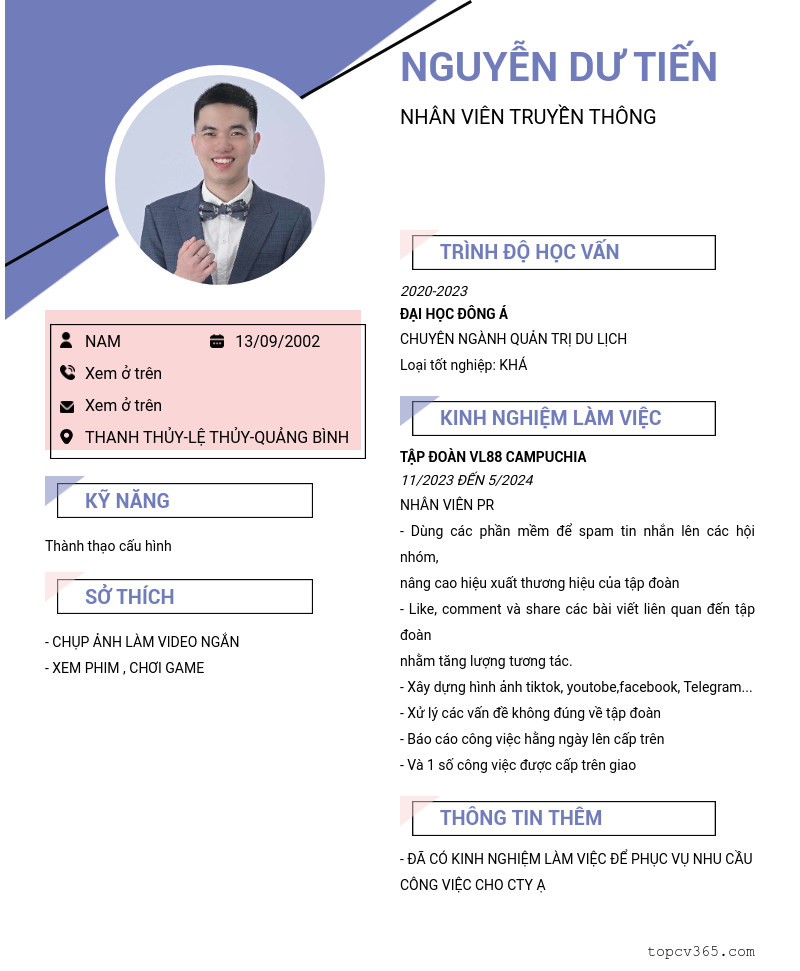 NGUYỄN DƯ TIẾN

NHÂN VIÊN TRUYỀN THÔNG

NAM
13/09/2002
Xem ở trên
Xem ở trên
THANH THỦY-LỆ THỦY-QUẢNG BÌNH

KỸ NĂNG

Thành thạo cấu hình

SỞ THÍCH

- CHỤP ẢNH LÀM VIDEO NGẮN
- XEM PHIM , CHƠI GAME

TRÌNH ĐỘ HỌC VẤN

2020-2023
ĐẠI HỌC ĐÔNG Á
CHUYÊN NGÀNH QUẢN TRỊ DU LỊCH
Loại tốt nghiệp: KHÁ

KINH NGHIỆM LÀM VIỆC

TẬP ĐOÀN VL88 CAMPUCHIA
11/2023 ĐẾN 5/2024
NHÂN VIÊN PR
- Dùng các phần mềm để spam tin nhắn lên các hội nhóm,
nâng cao hiệu xuất thương hiệu của tập đoàn
- Like, comment và share các bài viết liên quan đến tập đoàn
nhằm tăng lượng tương tác.
- Xây dựng hình ảnh tiktok, youtobe,facebook, Telegram...
- Xử lý các vấn đề không đúng về tập đoàn
- Báo cáo công việc hằng ngày lên cấp trên
- Và 1 số công việc được cấp trên giao

THÔNG TIN THÊM

- ĐÃ CÓ KINH NGHIỆM LÀM VIỆC ĐỂ PHỤC VỤ NHU CẦU CÔNG VIỆC CHO CTY Ạ

topcv365.com